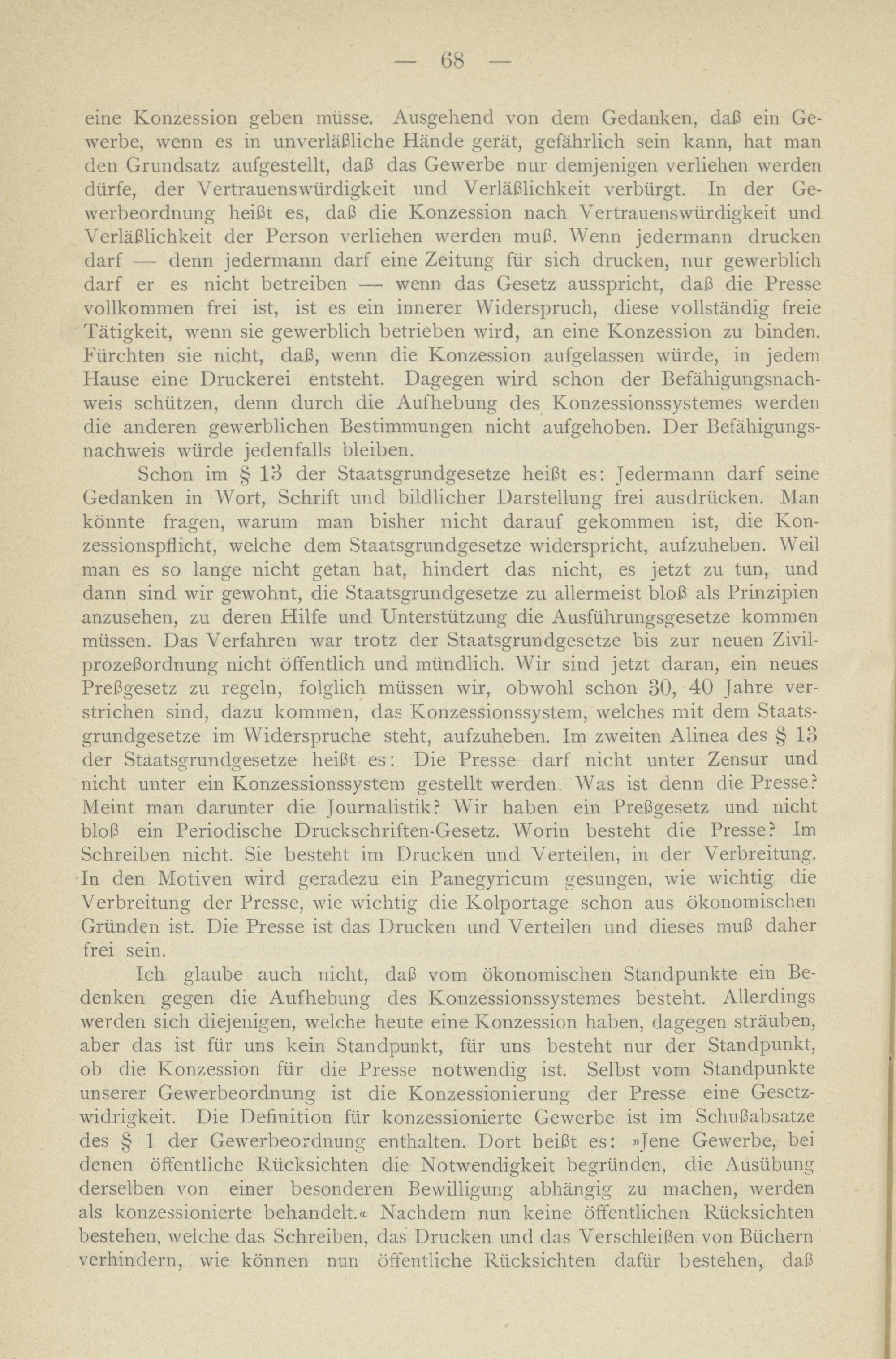 — 68 —

eine Konzession geben müsse. Ausgehend von dem Gedanken, daß ein Gewerbe, wenn es in unverläßliche Hände gerät, gefährlich sein kann, hat man den Grundsatz aufgestellt, daß das Gewerbe nur demjenigen verliehen werden dürfe, der Vertrauenswürdigkeit und Verläßlichkeit verbürgt. In der Gewerbeordnung heißt es, daß die Konzession nach Vertrauenswürdigkeit und Verläßlichkeit der Person verliehen werden muß. Wenn jedermann drucken darf — denn jedermann darf eine Zeitung für sich drucken, nur gewerblich darf er es nicht betreiben — wenn das Gesetz ausspricht, daß die Presse vollkommen frei ist, ist es ein innerer Widerspruch, diese vollständig freie Tätigkeit, wenn sie gewerblich betrieben wird, an eine Konzession zu binden. Fürchten sie nicht, daß, wenn die Konzession aufgelassen würde, in jedem Hause eine Druckerei entsteht. Dagegen wird schon der Befähigungsnachweis schützen, denn durch die Aufhebung des Konzessionssystemes werden die anderen gewerblichen Bestimmungen nicht aufgehoben. Der Befähigungsnachweis würde jedenfalls bleiben.

Schon im § 13 der Staatsgrundgesetze heißt es: Jedermann darf seine Gedanken in Wort, Schrift und bildlicher Darstellung frei ausdrücken. Man könnte fragen, warum man bisher nicht darauf gekommen ist, die Konzessionspflicht, welche dem Staatsgrundgesetze widerspricht, aufzuheben. Weil man es so lange nicht getan hat, hindert das nicht, es jetzt zu tun, und dann sind wir gewohnt, die Staatsgrundgesetze zu allermeist bloß als Prinzipien anzusehen, zu deren Hilfe und Unterstützung die Ausführungsgesetze kommen müssen. Das Verfahren war trotz der Staatsgrundgesetze bis zur neuen Zivilprozeßordnung nicht öffentlich und mündlich. Wir sind jetzt daran, ein neues Preßgesetz zu regeln, folglich müssen wir, obwohl schon 30, 40 Jahre verstrichen sind, dazu kommen, das Konzessionssystem, welches mit dem Staatsgrundgesetze im Widerspruche steht, aufzuheben. Im zweiten Alinea des § 13 der Staatsgrundgesetze heißt es: Die Presse darf nicht unter Zensur und nicht unter ein Konzessionssystem gestellt werden. Was ist denn die Presse? Meint man darunter die Journalistik? Wir haben ein Preßgesetz und nicht bloß ein Periodische Druckschriften-Gesetz. Worin besteht die Presse? Im Schreiben nicht. Sie besteht im Drucken und Verteilen, in der Verbreitung. In den Motiven wird geradezu ein Panegyricum gesungen, wie wichtig die Verbreitung der Presse, wie wichtig die Kolportage schon aus ökonomischen Gründen ist. Die Presse ist das Drucken und Verteilen und dieses muß daher frei sein.

Ich glaube auch nicht, daß vom ökonomischen Standpunkte ein Bedenken gegen die Aufhebung des Konzessionssystemes besteht. Allerdings werden sich diejenigen, welche heute eine Konzession haben, dagegen sträuben, aber das ist für uns kein Standpunkt, für uns besteht nur der Standpunkt, ob die Konzession für die Presse notwendig ist. Selbst vom Standpunkte unserer Gewerbeordnung ist die Konzessionierung der Presse eine Gesetzwidrigkeit. Die Definition für konzessionierte Gewerbe ist im Schußabsatze des § 1 der Gewerbeordnung enthalten. Dort heißt es: »Jene Gewerbe, bei denen öffentliche Rücksichten die Notwendigkeit begründen, die Ausübung derselben von einer besonderen Bewilligung abhängig zu machen, werden als konzessionierte behandelt.« Nachdem nun keine öffentlichen Rücksichten bestehen, welche das Schreiben, das Drucken und das Verschleißen von Büchern verhindern, wie können nun öffentliche Rücksichten dafür bestehen, daß